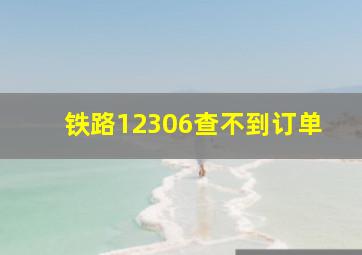 铁路12306查不到订单